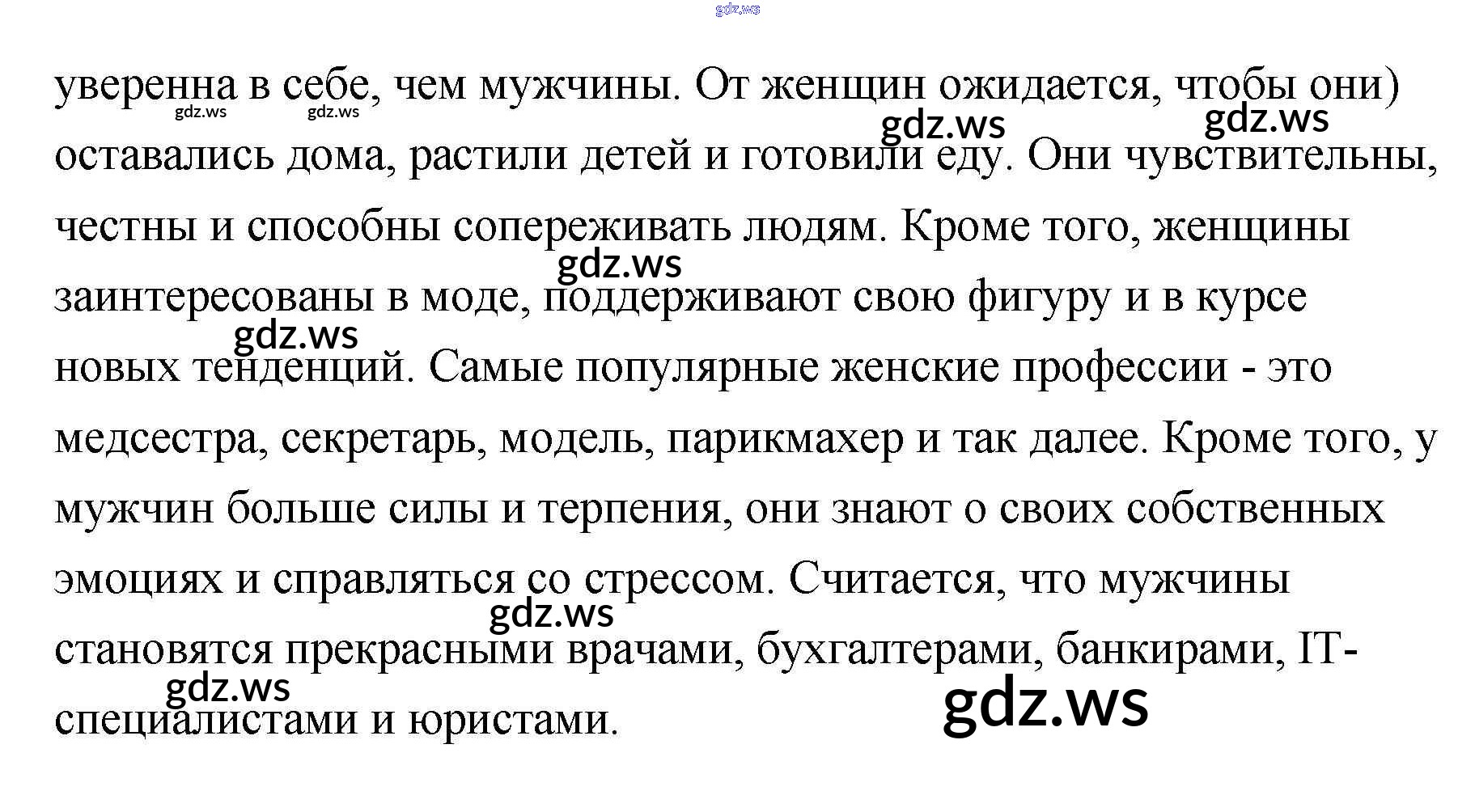 уверенна в себе, чем мужчины. От женщин ожидается, чтобы они) оставались дома, растили детей и готовили еду. Они чувствительны, честны и способны сопереживать людям. Кроме того, женщины заинтересованы в моде, поддерживают свою фигуру и в курсе новых тенденций. Самые популярные женские профессии - это медсестра, секретарь, модель, парикмахер и так далее. Кроме того, у мужчин больше силы и терпения, они знают о своих собственных эмоциях и справляться со стрессом. Считается, что мужчины становятся прекрасными врачами, бухгалтерами, банкирами, IT-специалистами и юристами.

gdz.ws